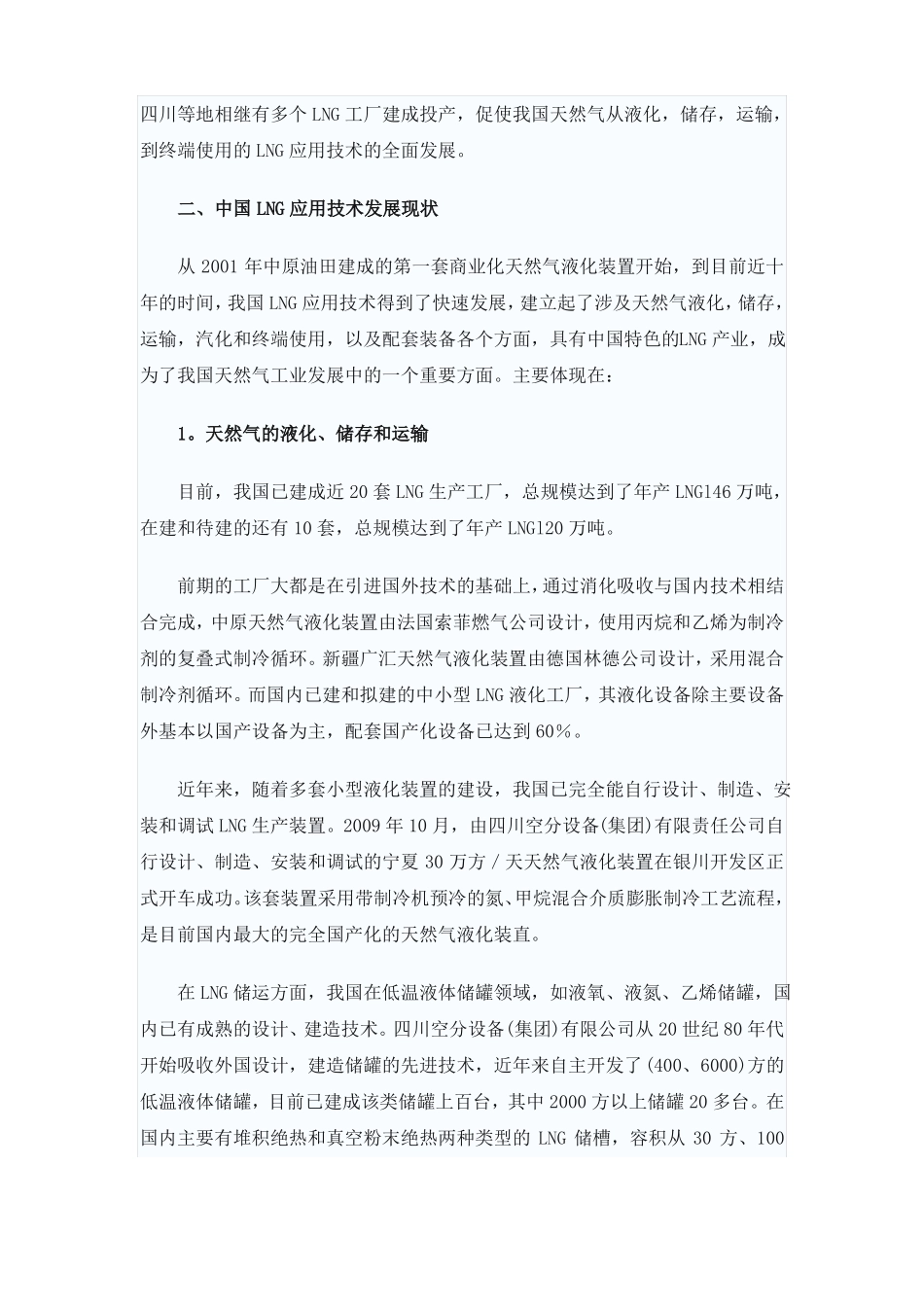 四川等地相继有多个 LNG 工厂建成投产，促使我国天然气从液化，储存，运输，到终端使用的 LNG 应用技术的全面发展。

二、中国 LNG 应用技术发展现状

从 2001 年中原油田建成的第一套商业化天然气液化装置开始，到目前近十年的时间，我国 LNG 应用技术得到了快速发展，建立起了涉及天然气液化，储存，运输，汽化和终端使用，以及配套装备各个方面，具有中国特色的LNG 产业，成为了我国天然气工业发展中的一个重要方面。主要体现在：

1。天然气的液化、储存和运输

目前，我国已建成近 20 套 LNG 生产工厂，总规模达到了年产 LNG146 万吨，在建和待建的还有 10 套，总规模达到了年产 LNG120 万吨。

前期的工厂大都是在引进国外技术的基础上，通过消化吸收与国内技术相结合完成，中原天然气液化装置由法国索菲燃气公司设计，使用丙烷和乙烯为制冷剂的复叠式制冷循环。新疆广汇天然气液化装置由德国林德公司设计，采用混合制冷剂循环。而国内已建和拟建的中小型 LNG 液化工厂，其液化设备除主要设备外基本以国产设备为主，配套国产化设备已达到 60％。

近年来，随着多套小型液化装置的建设，我国已完全能自行设计、制造、安装和调试 LNG 生产装置。2009 年 10 月，由四川空分设备(集团)有限责任公司自行设计、制造、安装和调试的宁夏 30 万方／天天然气液化装置在银川开发区正式开车成功。该套装置采用带制冷机预冷的氮、甲烷混合介质膨胀制冷工艺流程，是目前国内最大的完全国产化的天然气液化装直。

在 LNG 储运方面，我国在低温液体储罐领域，如液氧、液氮、乙烯储罐，国内已有成熟的设计、建造技术。四川空分设备(集团)有限公司从 20 世纪 80 年代开始吸收外国设计，建造储罐的先进技术，近年来自主开发了(400、6000)方的低温液体储罐，目前已建成该类储罐上百台，其中 2000 方以上储罐 20 多台。在国内主要有堆积绝热和真空粉末绝热两种类型的 LNG 储槽，容积从 30 方、100